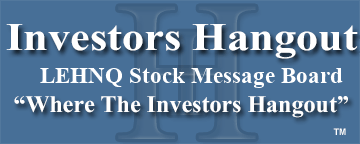 Investors Hangout
LEHNQ Stock Message Board
“Where The Investors Hangout”
™